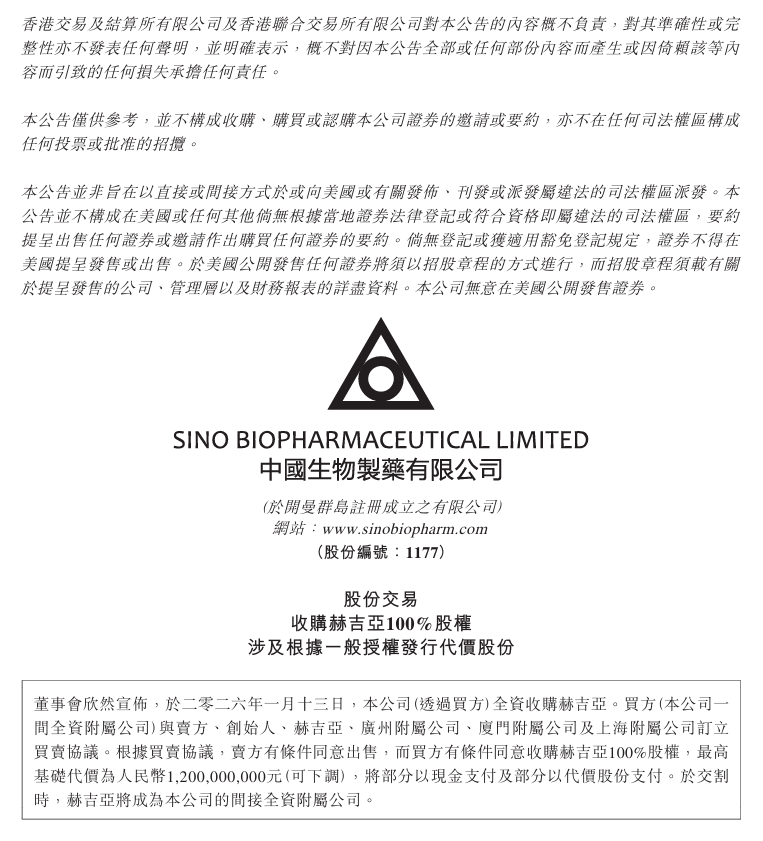 香港交易及結算所有限公司及香港聯合交易所有限公司對本公告的內容概不負責，對其準確性或完整性亦不發表任何聲明，並明確表示，概不對因本公告全部或任何部份內容而產生或因倚賴該等內容而引致的任何損失承擔任何責任。

本公告僅供參考，並不構成收購、購買或認購本公司證券的邀請或要約，亦不在任何司法權區構成任何投票或批准的招攬。

本公告並非旨在以直接或間接方式於或向美國或有關發佈、刊發或派發屬違法的司法權區派發。本公告並不構成在美國或任何其他倘無根據當地證券法律登記或符合資格即屬違法的司法權區，要約提呈出售任何證券或邀請作出購買任何證券的要約。倘無登記或獲適用豁免登記規定，證券不得在美國提呈發售或出售。於美國公開發售任何證券將須以招股章程的方式進行，而招股章程須載有關於提呈發售的公司、管理層以及財務報表的詳盡資料。本公司無意在美國公開發售證券。

SINO BIOPHARMACEUTICAL LIMITED
中國生物製藥有限公司

(於開曼群島註冊成立之有限公司)
網站：www.sinobiopharm.com
(股份編號：1177)

股份交易
收購赫吉亞100%股權
涉及根據一般授權發行代價股份

董事會欣然宣佈，於二零二六年一月十三日，本公司(透過買方)全資收購赫吉亞。買方(本公司一間全資附屬公司)與賣方、創始人、赫吉亞、廣州附屬公司、廈門附屬公司及上海附屬公司訂立買賣協議。根據買賣協議，賣方有條件同意出售，而買方有條件同意收購赫吉亞100%股權，最高基礎代價為人民幣1,200,000,000元(可下調)，將部分以現金支付及部分以代價股份支付。於交割時，赫吉亞將成為本公司的間接全資附屬公司。